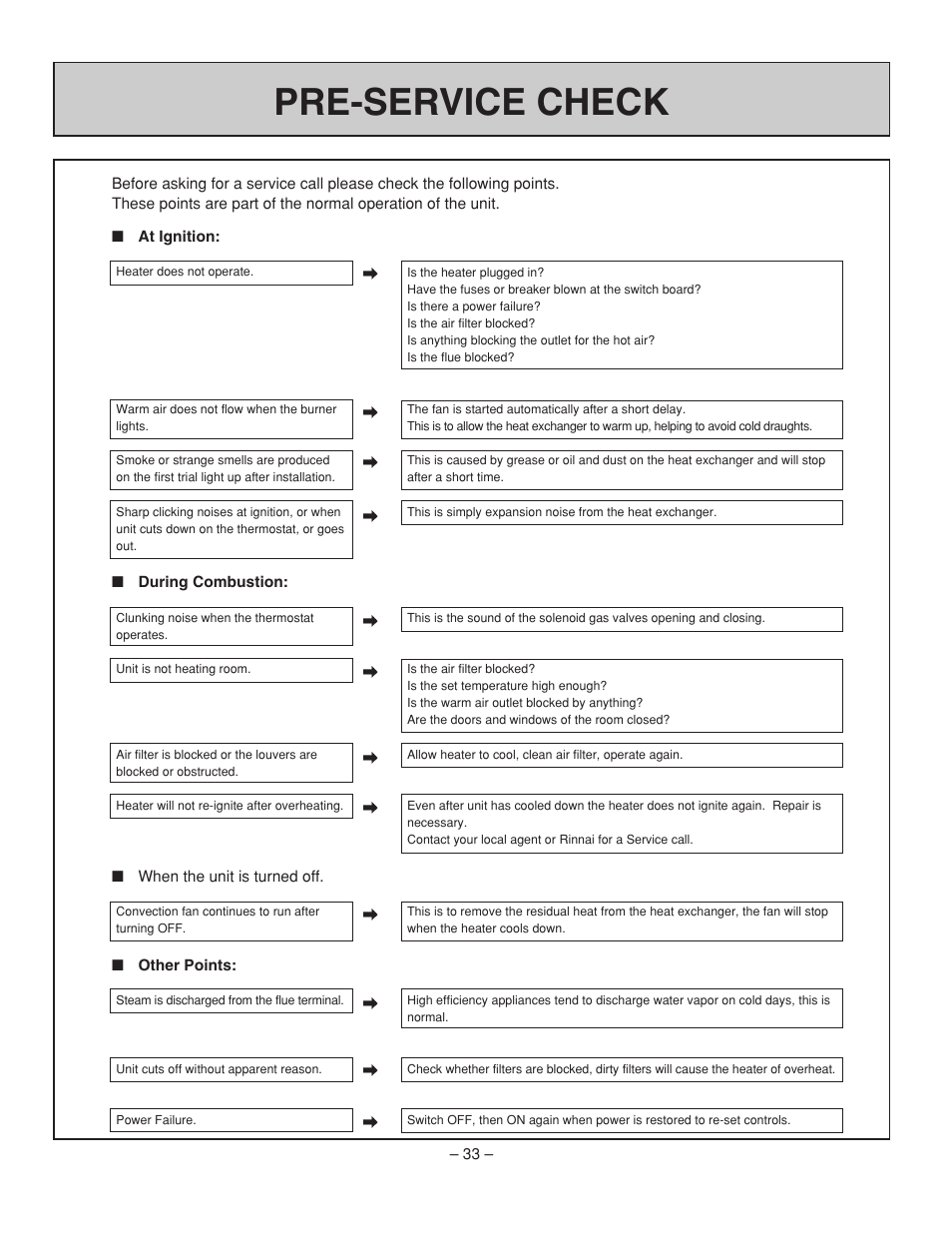 PRE-SERVICE CHECK

Before asking for a service call please check the following points.
These points are part of the normal operation of the unit.

■ At Ignition:

Heater does not operate. ➡ Is the heater plugged in?
Have the fuses or breaker blown at the switch board?
Is there a power failure?
Is the air filter blocked?
Is anything blocking the outlet for the hot air?
Is the flue blocked?

Warm air does not flow when the burner lights. ➡ The fan is started automatically after a short delay.
This is to allow the heat exchanger to warm up, helping to avoid cold draughts.

Smoke or strange smells are produced on the first trial light up after installation. ➡ This is caused by grease or oil and dust on the heat exchanger and will stop after a short time.

Sharp clicking noises at ignition, or when unit cuts down on the thermostat, or goes out. ➡ This is simply expansion noise from the heat exchanger.

■ During Combustion:

Clunking noise when the thermostat operates. ➡ This is the sound of the solenoid gas valves opening and closing.

Unit is not heating room. ➡ Is the air filter blocked?
Is the set temperature high enough?
Is the warm air outlet blocked by anything?
Are the doors and windows of the room closed?

Air filter is blocked or the louvers are blocked or obstructed. ➡ Allow heater to cool, clean air filter, operate again.

Heater will not re-ignite after overheating. ➡ Even after unit has cooled down the heater does not ignite again. Repair is necessary.
Contact your local agent or Rinnai for a Service call.

■ When the unit is turned off.

Convection fan continues to run after turning OFF. ➡ This is to remove the residual heat from the heat exchanger, the fan will stop when the heater cools down.

■ Other Points:

Steam is discharged from the flue terminal. ➡ High efficiency appliances tend to discharge water vapor on cold days, this is normal.

Unit cuts off without apparent reason. ➡ Check whether filters are blocked, dirty filters will cause the heater of overheat.

Power Failure. ➡ Switch OFF, then ON again when power is restored to re-set controls.

– 33 –